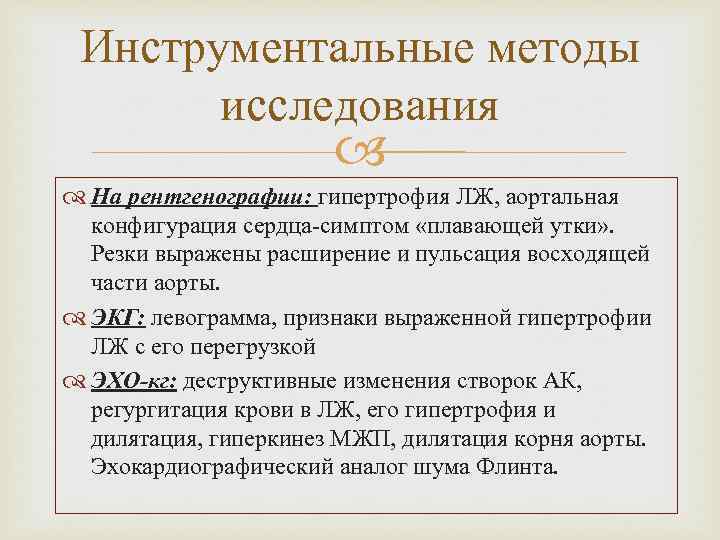 Инструментальные методы исследования

На рентгенографии: гипертрофия ЛЖ, аортальная конфигурация сердца-симптом «плавающей утки». Резки выражены расширение и пульсация восходящей части аорты.

ЭКГ: левограмма, признаки выраженной гипертрофии ЛЖ с его перегрузкой

ЭХО-кг: деструктивные изменения створок АК, регургитация крови в ЛЖ, его гипертрофия и дилятация, гиперкинез МЖП, дилятация корня аорты. Эхокардиографический аналог шума Флинта.